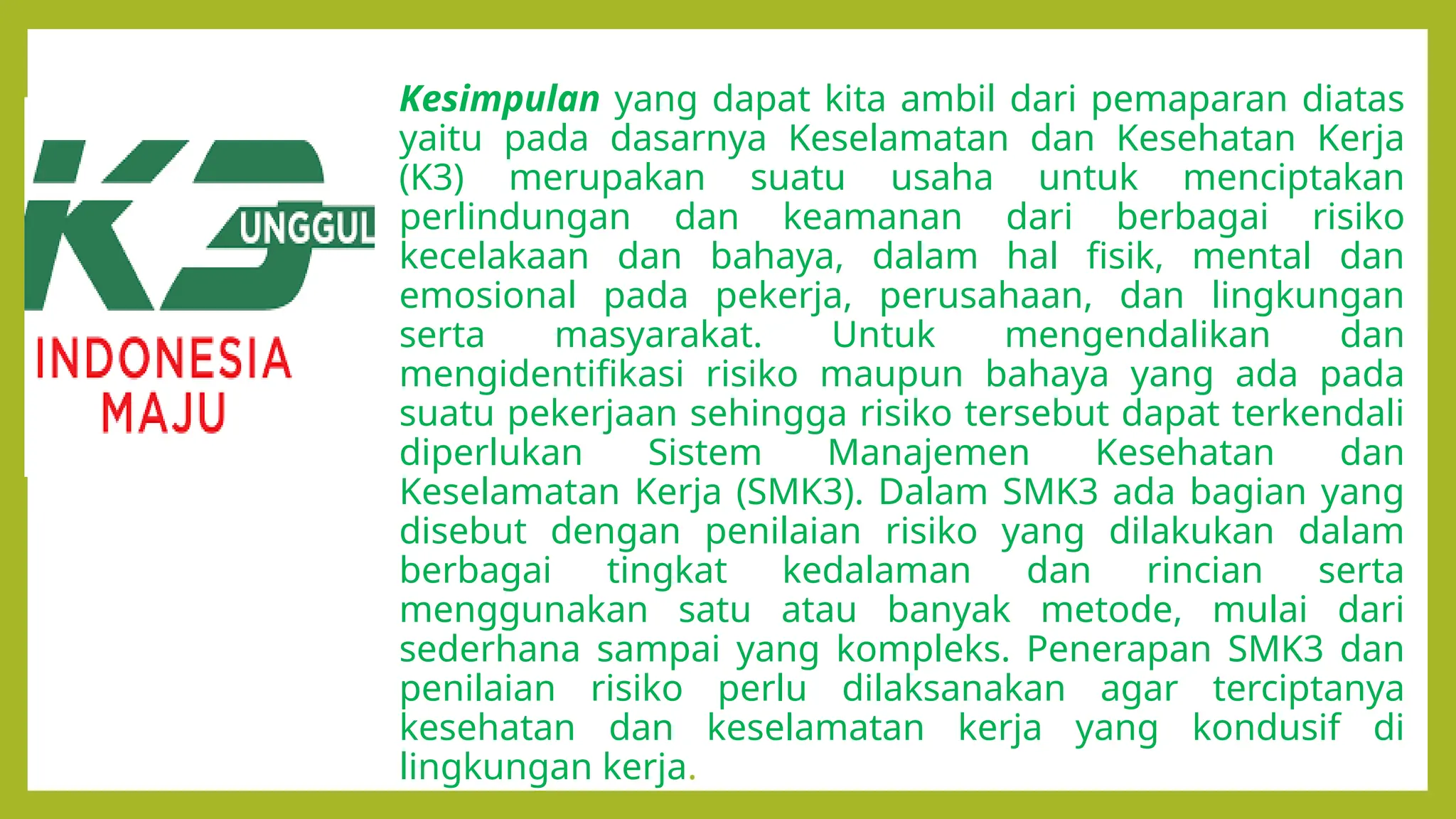 K3 UNGGUL
INDONESIA MAJU

Kesimpulan yang dapat kita ambil dari pemaparan diatas yaitu pada dasarnya Keselamatan dan Kesehatan Kerja (K3) merupakan suatu usaha untuk menciptakan perlindungan dan keamanan dari berbagai risiko kecelakaan dan bahaya, dalam hal fisik, mental dan emosional pada pekerja, perusahaan, dan lingkungan serta masyarakat. Untuk mengendalikan dan mengidentifikasi risiko maupun bahaya yang ada pada suatu pekerjaan sehingga risiko tersebut dapat terkendali diperlukan Sistem Manajemen Kesehatan dan Keselamatan Kerja (SMK3). Dalam SMK3 ada bagian yang disebut dengan penilaian risiko yang dilakukan dalam berbagai tingkat kedalaman dan rincian serta menggunakan satu atau banyak metode, mulai dari sederhana sampai yang kompleks. Penerapan SMK3 dan penilaian risiko perlu dilaksanakan agar terciptanya kesehatan dan keselamatan kerja yang kondusif di lingkungan kerja.